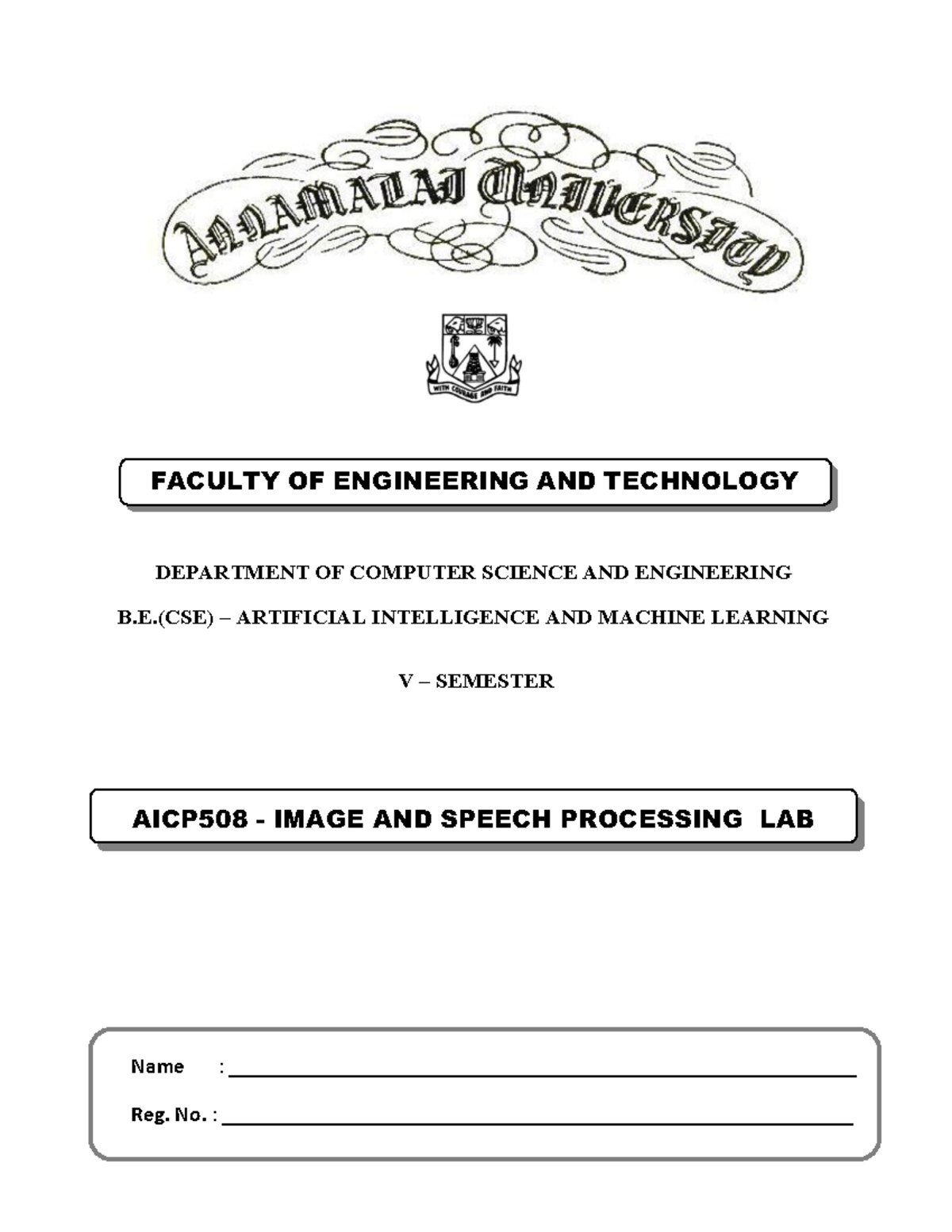 ANNAMALAI UNIVERSITY

WITH COURAGE AND FAITH

FACULTY OF ENGINEERING AND TECHNOLOGY

DEPARTMENT OF COMPUTER SCIENCE AND ENGINEERING

B.E.(CSE) – ARTIFICIAL INTELLIGENCE AND MACHINE LEARNING

V – SEMESTER

AICP508 - IMAGE AND SPEECH PROCESSING LAB

Name :

Reg. No. :